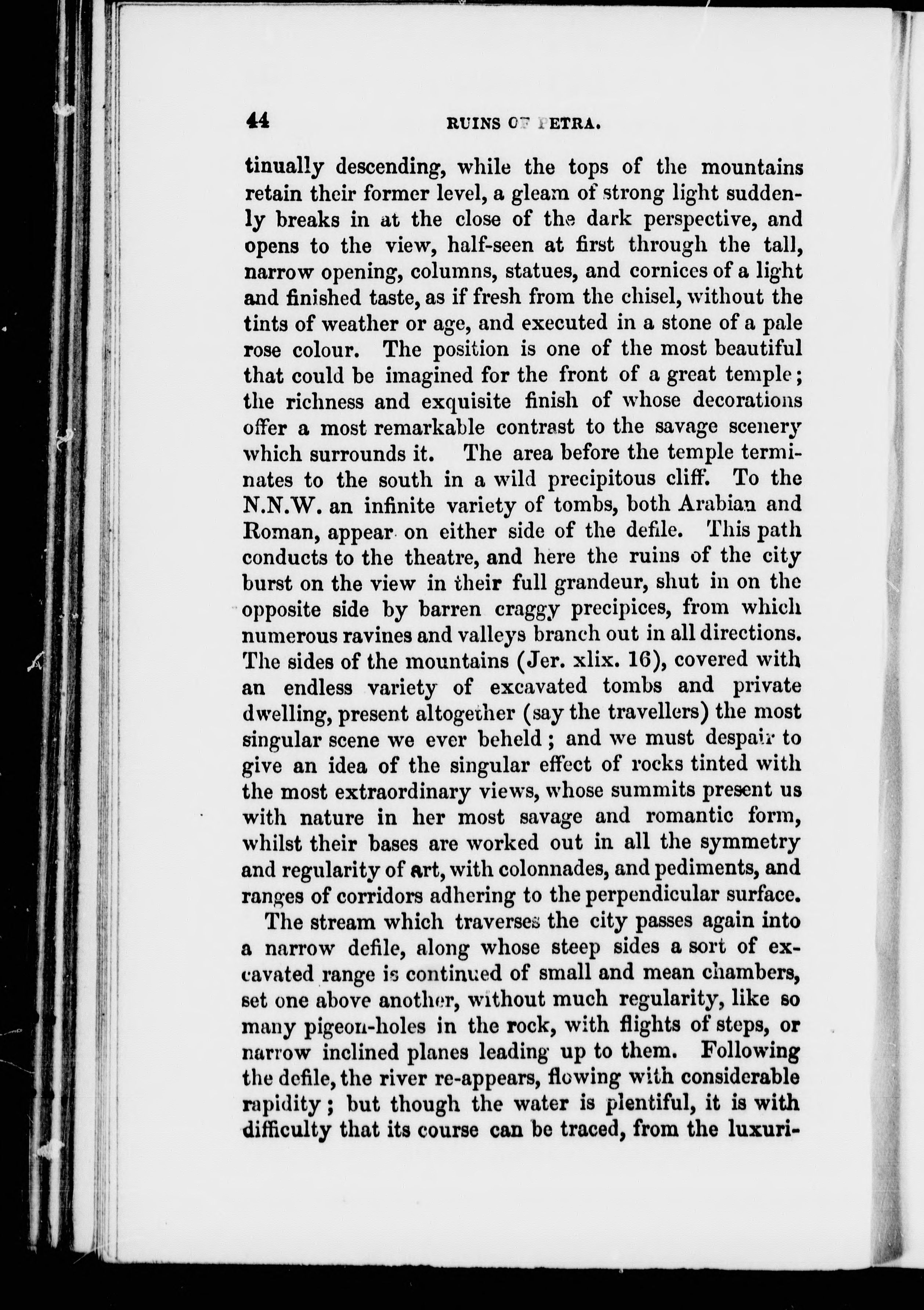 44 RUINS OF PETRA.

tinually descending, while the tops of the mountains retain their former level, a gleam of strong light suddenly breaks in at the close of the dark perspective, and opens to the view, half-seen at first through the tall, narrow opening, columns, statues, and cornices of a light and finished taste, as if fresh from the chisel, without the tints of weather or age, and executed in a stone of a pale rose colour. The position is one of the most beautiful that could be imagined for the front of a great temple; the richness and exquisite finish of whose decorations offer a most remarkable contrast to the savage scenery which surrounds it. The area before the temple terminates to the south in a wild precipitous cliff. To the N.N.W. an infinite variety of tombs, both Arabian and Roman, appear on either side of the defile. This path conducts to the theatre, and here the ruins of the city burst on the view in their full grandeur, shut in on the opposite side by barren craggy precipices, from which numerous ravines and valleys branch out in all directions. The sides of the mountains (Jer. xlix. 16), covered with an endless variety of excavated tombs and private dwelling, present altogether (say the travellers) the most singular scene we ever beheld; and we must despair to give an idea of the singular effect of rocks tinted with the most extraordinary views, whose summits present us with nature in her most savage and romantic form, whilst their bases are worked out in all the symmetry and regularity of art, with colonnades, and pediments, and ranges of corridors adhering to the perpendicular surface.

The stream which traverses the city passes again into a narrow defile, along whose steep sides a sort of excavated range is continued of small and mean chambers, set one above another, without much regularity, like so many pigeon-holes in the rock, with flights of steps, or narrow inclined planes leading up to them. Following the defile, the river re-appears, flowing with considerable rapidity; but though the water is plentiful, it is with difficulty that its course can be traced, from the luxuri-